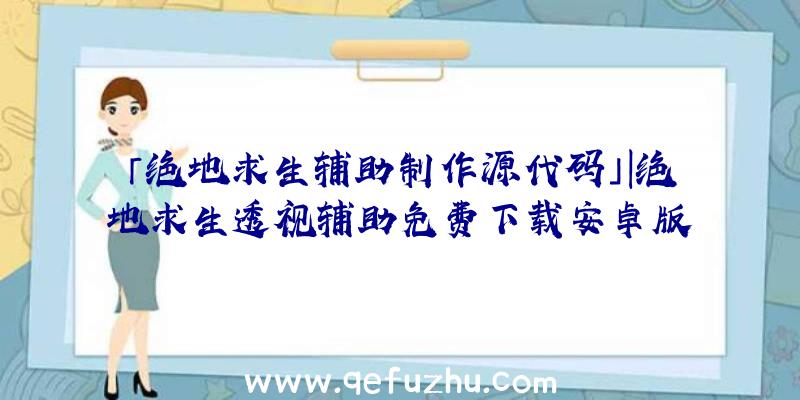 「绝地求生辅助制作源代码」|绝地求生透视辅助免费下载安卓版

www.qefuzhu.com